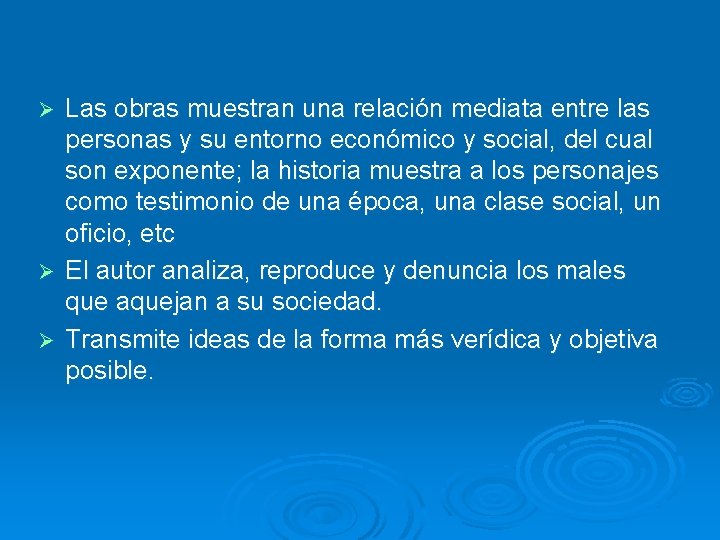 ➢ Las obras muestran una relación mediata entre las personas y su entorno económico y social, del cual son exponente; la historia muestra a los personajes como testimonio de una época, una clase social, un oficio, etc

➢ El autor analiza, reproduce y denuncia los males que aquejan a su sociedad.

➢ Transmite ideas de la forma más verídica y objetiva posible.